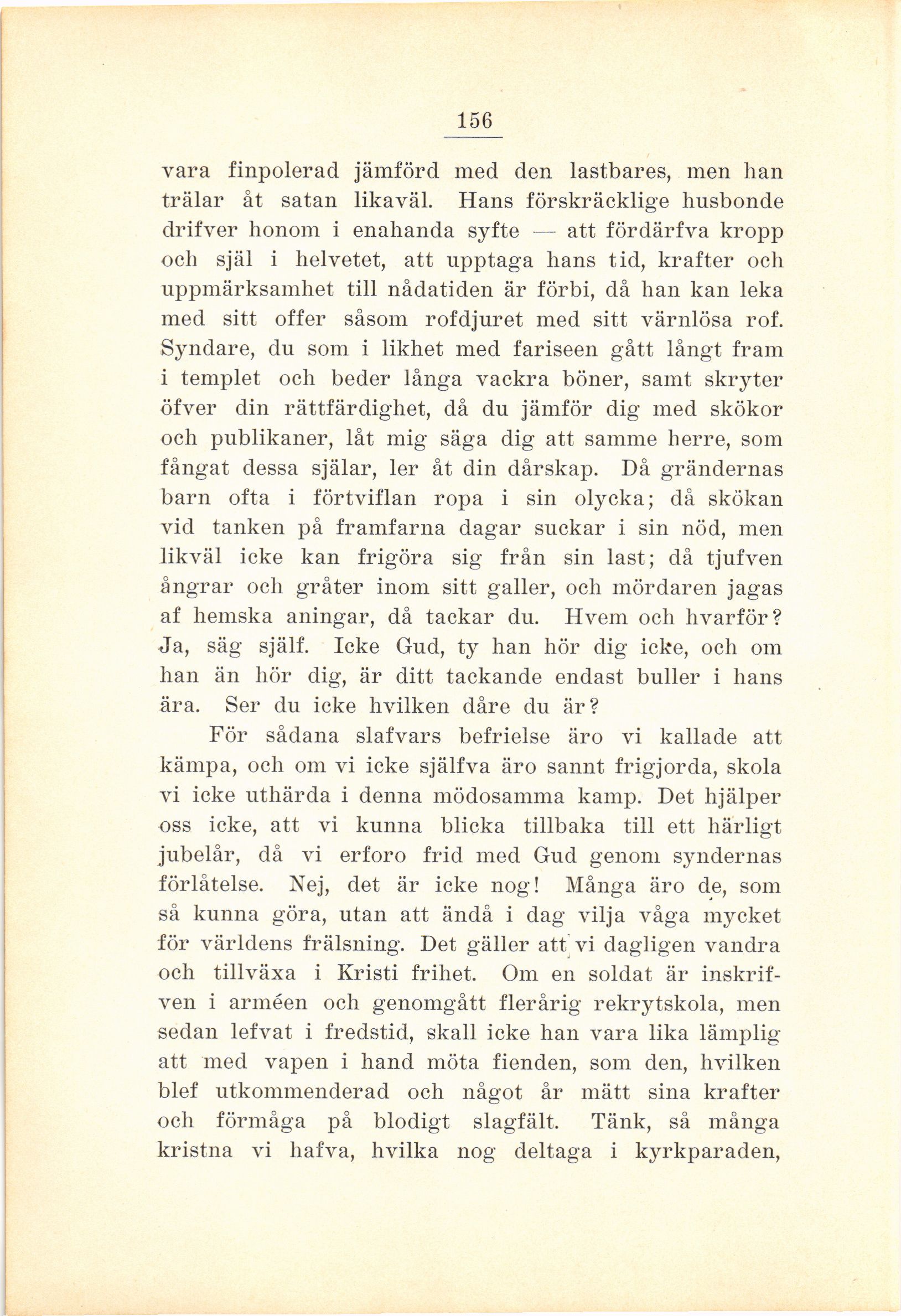 156

vara finpolerad jämförd med den lastbares, men han trälar åt satan likaväl. Hans förskräcklige husbonde drifver honom i enahanda syfte — att fördärfva kropp och själ i helvetet, att upptaga hans tid, krafter och uppmärksamhet till nådatiden är förbi, då han kan leka med sitt offer såsom rofdjuret med sitt värnlösa rof. Syndare, du som i likhet med fariseen gått långt fram i templet och beder långa vackra böner, samt skryter öfver din rättfärdighet, då du jämför dig med skökor och publikaner, låt mig säga dig att samme herre, som fångat dessa själar, ler åt din dårskap. Då grändernas barn ofta i förtviflan ropa i sin olycka; då skökan vid tanken på framfarna dagar suckar i sin nöd, men likväl icke kan frigöra sig från sin last; då tjufven ångrar och gråter inom sitt galler, och mördaren jagas af hemska aningar, då tackar du. Hvem och hvarför? Ja, säg själf. Icke Gud, ty han hör dig icke, och om han än hör dig, är ditt tackande endast buller i hans ära. Ser du icke hvilken dåre du är?

För sådana slafvars befrielse äro vi kallade att kämpa, och om vi icke själfva äro sannt frigjorda, skola vi icke uthärda i denna mödosamma kamp. Det hjälper oss icke, att vi kunna blicka tillbaka till ett härligt jubelår, då vi erforo frid med Gud genom syndernas förlåtelse. Nej, det är icke nog! Många äro de, som så kunna göra, utan att ändå i dag vilja våga mycket för världens frälsning. Det gäller att vi dagligen vandra och tillväxa i Kristi frihet. Om en soldat är inskrifven i arméen och genomgått flerårig rekrytskola, men sedan lefvat i fredstid, skall icke han vara lika lämplig att med vapen i hand möta fienden, som den, hvilken blef utkommenderad och något år mätt sina krafter och förmåga på blodigt slagfält. Tänk, så många kristna vi hafva, hvilka nog deltaga i kyrkparaden,